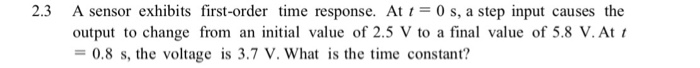 2.3 A sensor exhibits first-order time response. At $t = 0$ s, a step input causes the output to change from an initial value of 2.5 V to a final value of 5.8 V. At $t = 0.8$ s, the voltage is 3.7 V. What is the time constant?